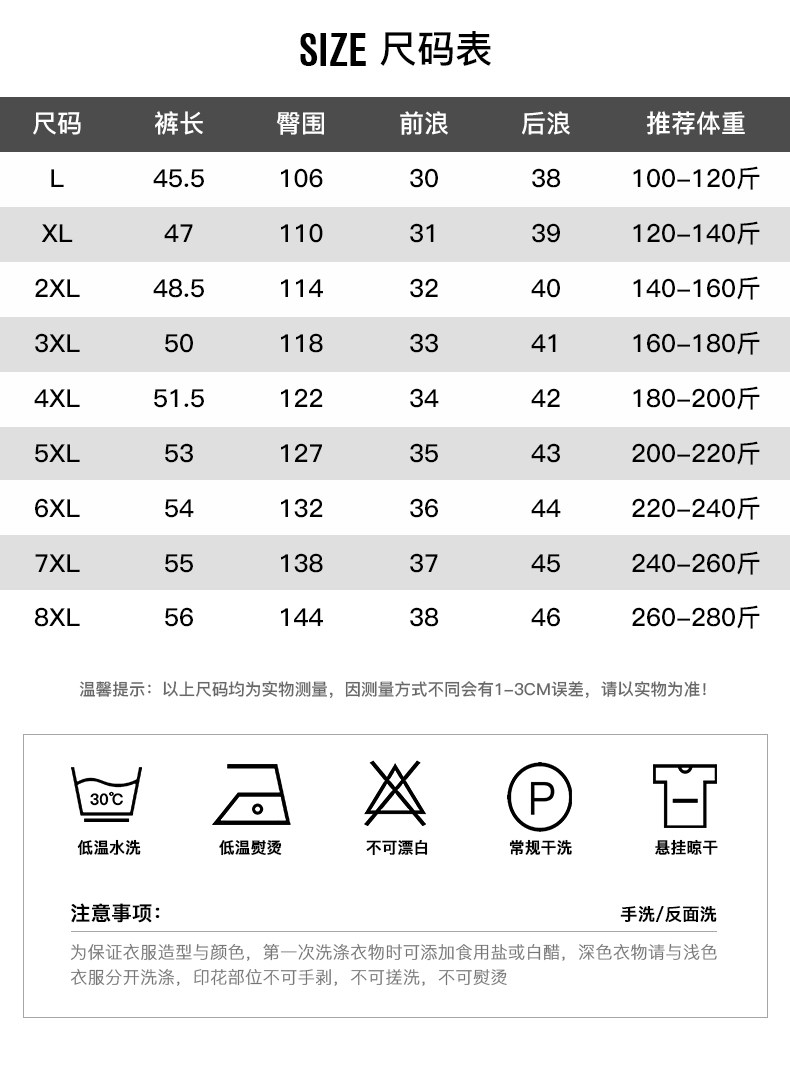 SIZE 尺码表

| 尺码 | 裤长 | 臀围 | 前浪 | 后浪 | 推荐体重 |
|---|---|---|---|---|---|
| L | 45.5 | 106 | 30 | 38 | 100-120斤 |
| XL | 47 | 110 | 31 | 39 | 120-140斤 |
| 2XL | 48.5 | 114 | 32 | 40 | 140-160斤 |
| 3XL | 50 | 118 | 33 | 41 | 160-180斤 |
| 4XL | 51.5 | 122 | 34 | 42 | 180-200斤 |
| 5XL | 53 | 127 | 35 | 43 | 200-220斤 |
| 6XL | 54 | 132 | 36 | 44 | 220-240斤 |
| 7XL | 55 | 138 | 37 | 45 | 240-260斤 |
| 8XL | 56 | 144 | 38 | 46 | 260-280斤 |

温馨提示：以上尺码均为实物测量，因测量方式不同会有1-3CM误差，请以实物为准！

30℃
低温水洗
低温熨烫
不可漂白
P
常规干洗
悬挂晾干

注意事项：
手洗/反面洗

为保证衣服造型与颜色，第一次洗涤衣物时可添加食用盐或白醋，深色衣物请与浅色衣服分开洗涤，印花部位不可手剥，不可搓洗，不可熨烫